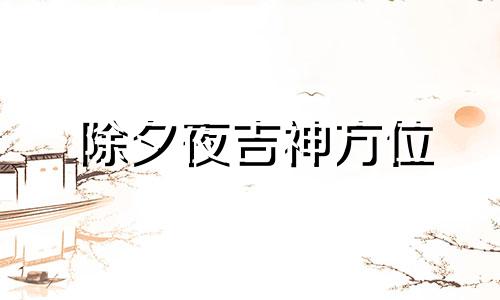 除夕夜吉神方位